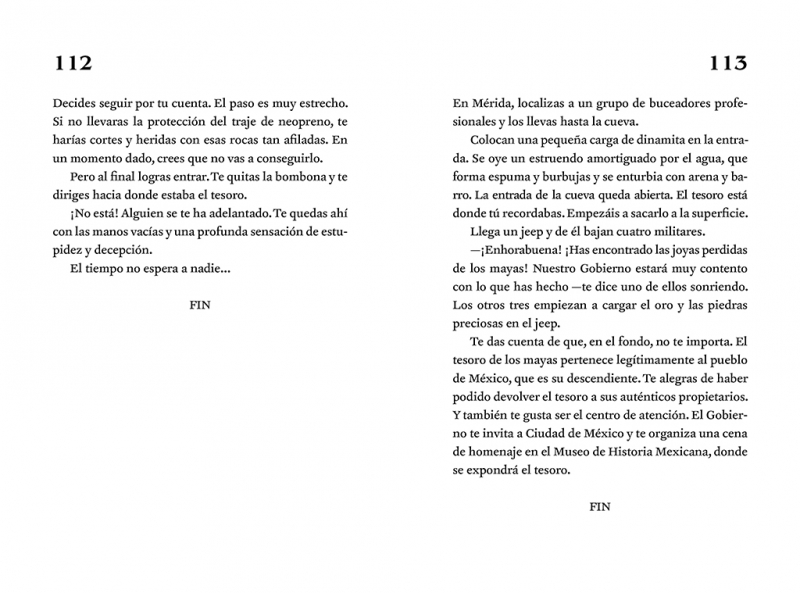 112

Decides seguir por tu cuenta. El paso es muy estrecho. Si no llevaras la protección del traje de neopreno, te harías cortes y heridas con esas rocas tan afiladas. En un momento dado, crees que no vas a conseguirlo.

Pero al final logras entrar. Te quitas la bombona y te diriges hacia donde estaba el tesoro.

¡No está! Alguien se te ha adelantado. Te quedas ahí con las manos vacías y una profunda sensación de estupidez y decepción.

El tiempo no espera a nadie...

FIN

113

En Mérida, localizas a un grupo de buceadores profesionales y los llevas hasta la cueva.

Colocan una pequeña carga de dinamita en la entrada. Se oye un estruendo amortiguado por el agua, que forma espuma y burbujas y se enturbia con arena y barro. La entrada de la cueva queda abierta. El tesoro está donde tú recordabas. Empezáis a sacarlo a la superficie.

Llega un jeep y de él bajan cuatro militares.

—¡Enhorabuena! ¡Has encontrado las joyas perdidas de los mayas! Nuestro Gobierno estará muy contento con lo que has hecho —te dice uno de ellos sonriendo. Los otros tres empiezan a cargar el oro y las piedras preciosas en el jeep.

Te das cuenta de que, en el fondo, no te importa. El tesoro de los mayas pertenece legítimamente al pueblo de México, que es su descendiente. Te alegras de haber podido devolver el tesoro a sus auténticos propietarios. Y también te gusta ser el centro de atención. El Gobierno te invita a Ciudad de México y te organiza una cena de homenaje en el Museo de Historia Mexicana, donde se expondrá el tesoro.

FIN